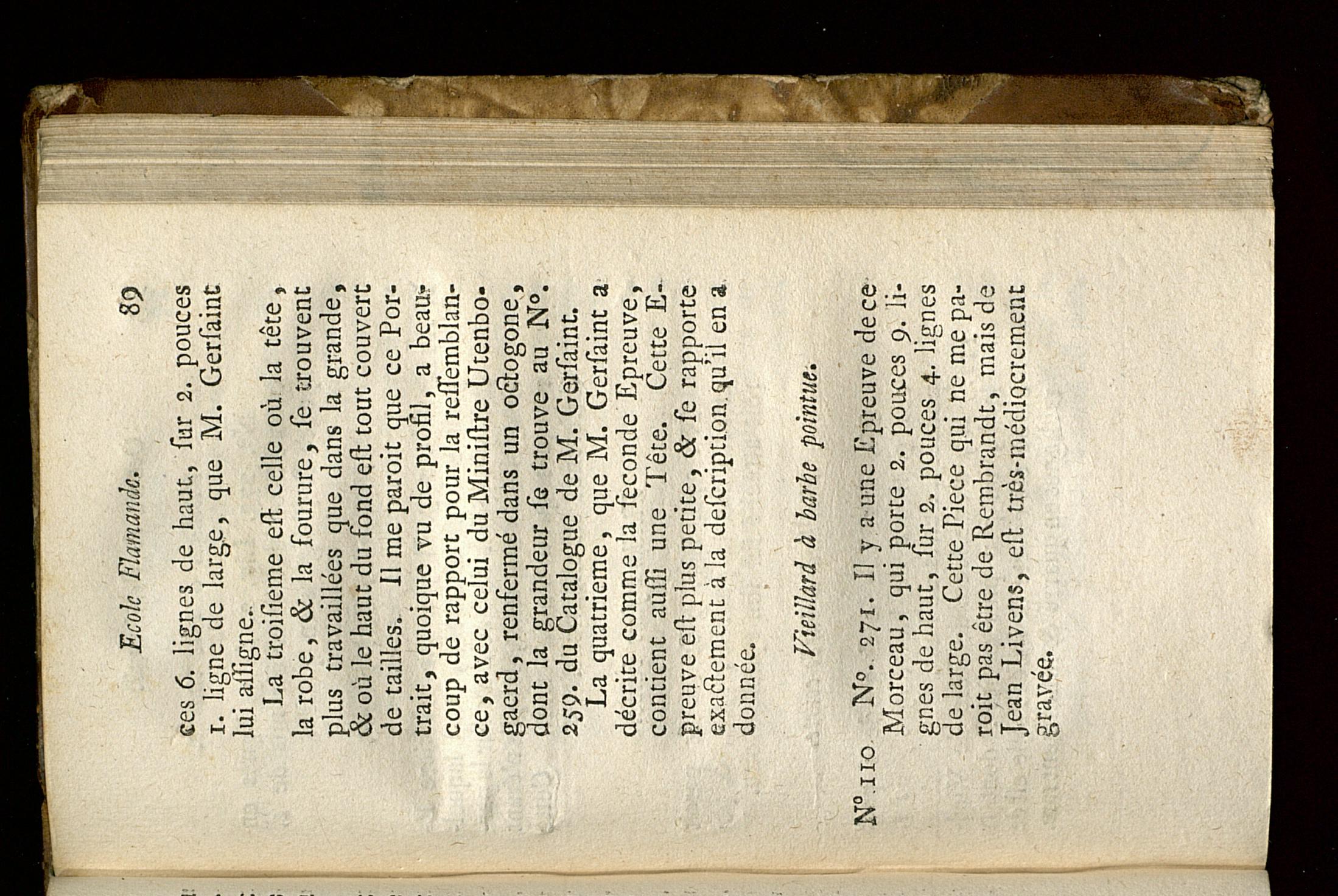 Ecole Flamande. 89

ces 6. lignes de haut, ſur 2. pouces 1. ligne de large, que M. Gerſaint lui aſſigne.

La troiſieme eſt celle où la tête, la robe, & la fourure, ſe trouvent plus travaillées que dans la grande, & où le haut du fond eſt tout couvert de tailles. Il me paroit que ce Portrait, quoique vu de profil, a beaucoup de rapport pour la reſſemblance, avec celui du Miniſtre Utenbogaerd, renfermé dans un octogone, dont la grandeur ſe trouve au N°. 259. du Catalogue de M. Gerſaint.

La quatrieme, que M. Gerſaint a décrite comme la ſeconde Epreuve, contient auſſi une Tête. Cette Epreuve eſt plus petite, & ſe rapporte exactement à la deſcription qu'il en a donnée.

Vieillard à barbe pointue.

N°. 110 N°. 271. Il y a une Epreuve de ce Morceau, qui porte 2. pouces 9. lignes de haut, ſur 2. pouces 4. lignes de large. Cette Piece qui ne me paroit pas être de Rembrandt, mais de Jean Livens, eſt très-médiocrement gravée.